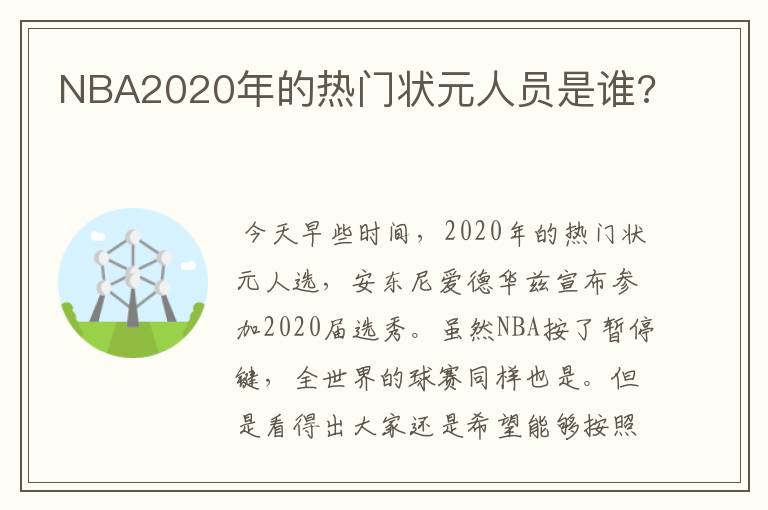 NBA2020年的热门状元人员是谁?

今天早些时间，2020年的热门状元人选，安东尼爱德华兹宣布参加2020届选秀。虽然NBA按了暂停键，全世界的球赛同样也是。但是看得出大家还是希望能够按照